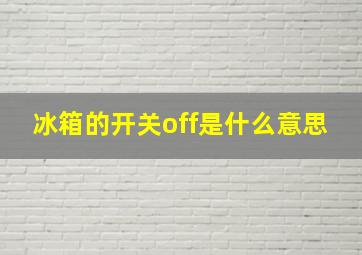 冰箱的开关off是什么意思